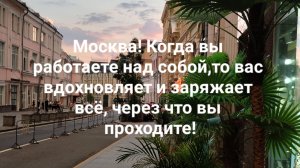 Москва! Когда вы работаете над собой,то вас вдохновляет и заряжает всё, через что вы проходите!